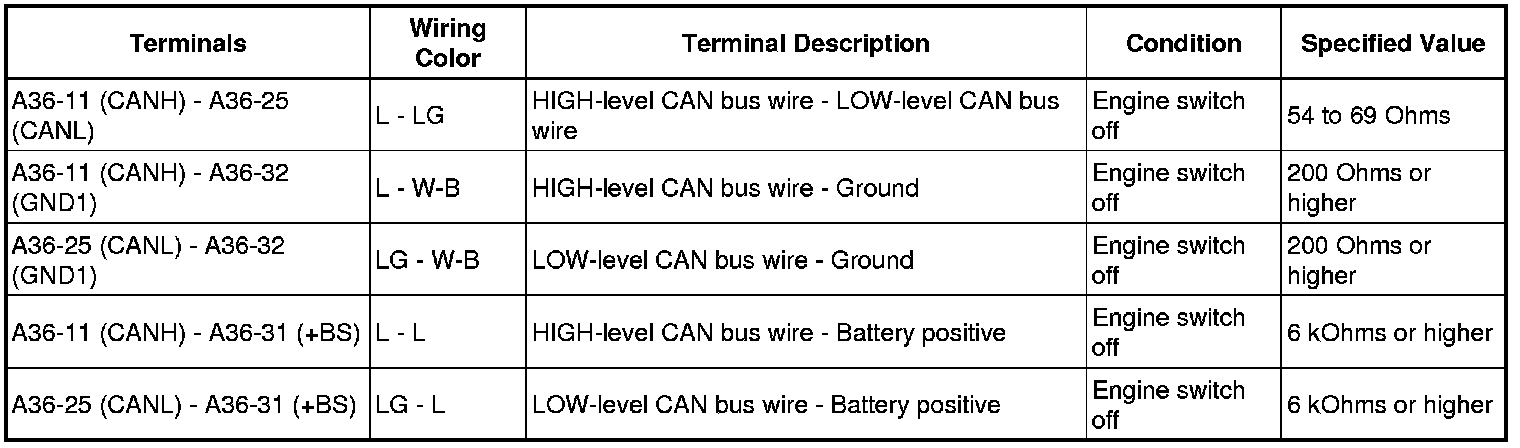 | Terminals | Wiring Color | Terminal Description | Condition | Specified Value |
|---|---|---|---|---|
| A36-11 (CANH) - A36-25 (CANL) | L - LG | HIGH-level CAN bus wire - LOW-level CAN bus wire | Engine switch off | 54 to 69 Ohms |
| A36-11 (CANH) - A36-32 (GND1) | L - W-B | HIGH-level CAN bus wire - Ground | Engine switch off | 200 Ohms or higher |
| A36-25 (CANL) - A36-32 (GND1) | LG - W-B | LOW-level CAN bus wire - Ground | Engine switch off | 200 Ohms or higher |
| A36-11 (CANH) - A36-31 (+BS) | L - L | HIGH-level CAN bus wire - Battery positive | Engine switch off | 6 kOhms or higher |
| A36-25 (CANL) - A36-31 (+BS) | LG - L | LOW-level CAN bus wire - Battery positive | Engine switch off | 6 kOhms or higher |